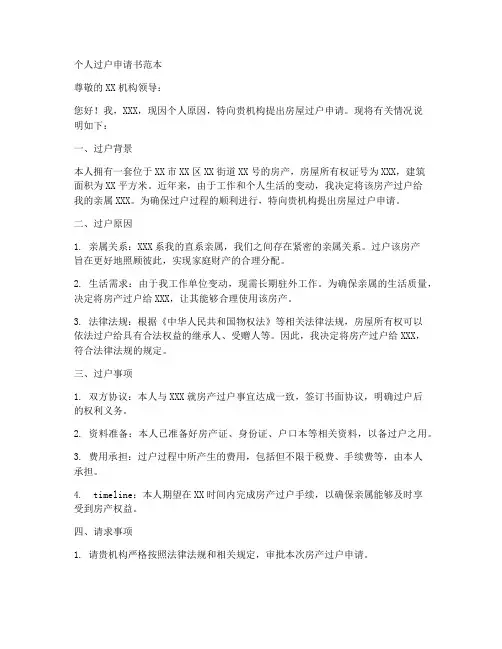 个人过户申请书范本

尊敬的XX机构领导：

您好！我，XXX，现因个人原因，特向贵机构提出房屋过户申请。现将有关情况说明如下：

一、过户背景

本人拥有一套位于XX市XX区XX街道XX号的房产，房屋所有权证号为XXX，建筑面积为XX平方米。近年来，由于工作和个人生活的变动，我决定将该房产过户给我的亲属XXX。为确保过户过程的顺利进行，特向贵机构提出房屋过户申请。

二、过户原因

1. 亲属关系：XXX系我的直系亲属，我们之间存在紧密的亲属关系。过户该房产旨在更好地照顾彼此，实现家庭财产的合理分配。

2. 生活需求：由于我工作单位变动，现需长期驻外工作。为确保亲属的生活质量，决定将房产过户给XXX，让其能够合理使用该房产。

3. 法律法规：根据《中华人民共和国物权法》等相关法律法规，房屋所有权可以依法过户给具有合法权益的继承人、受赠人等。因此，我决定将房产过户给XXX，符合法律法规的规定。

三、过户事项

1. 双方协议：本人与XXX就房产过户事宜达成一致，签订书面协议，明确过户后的权利义务。

2. 资料准备：本人已准备好房产证、身份证、户口本等相关资料，以备过户之用。

3. 费用承担：过户过程中所产生的费用，包括但不限于税费、手续费等，由本人承担。

4. timeline：本人期望在XX时间内完成房产过户手续，以确保亲属能够及时享受到房产权益。

四、请求事项

1. 请贵机构严格按照法律法规和相关规定，审批本次房产过户申请。